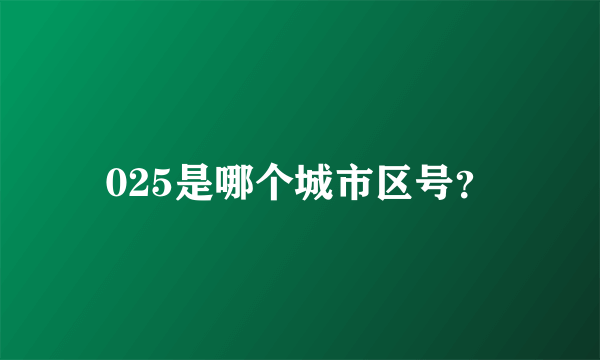 025是哪个城市区号?